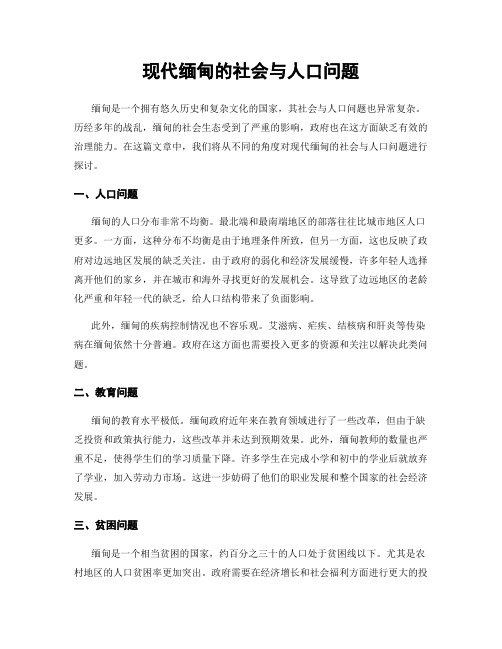 现代缅甸的社会与人口问题

缅甸是一个拥有悠久历史和复杂文化的国家，其社会与人口问题也异常复杂。历经多年的战乱，缅甸的社会生态受到了严重的影响，政府也在这方面缺乏有效的治理能力。在这篇文章中，我们将从不同的角度对现代缅甸的社会与人口问题进行探讨。

一、人口问题

缅甸的人口分布非常不均衡。最北端和最南端地区的部落往往比城市地区人口更多。一方面，这种分布不均衡是由于地理条件所致，但另一方面，这也反映了政府对边远地区发展的缺乏关注。由于政府的弱化和经济发展缓慢，许多年轻人选择离开他们的家乡，并在城市和海外寻找更好的发展机会。这导致了边远地区的老龄化严重和年轻一代的缺乏，给人口结构带来了负面影响。

此外，缅甸的疾病控制情况也不容乐观。艾滋病、疟疾、结核病和肝炎等传染病在缅甸依然十分普遍。政府在这方面也需要投入更多的资源和关注以解决此类问题。

二、教育问题

缅甸的教育水平极低。缅甸政府近年来在教育领域进行了一些改革，但由于缺乏投资和政策执行能力，这些改革并未达到预期效果。此外，缅甸教师的数量也严重不足，使得学生们的学习质量下降。许多学生在完成小学和初中的学业后就放弃了学业，加入劳动力市场。这进一步妨碍了他们的职业发展和整个国家的社会经济发展。

三、贫困问题

缅甸是一个相当贫困的国家，约百分之三十的人口处于贫困线以下。尤其是农村地区的人口贫困率更加突出。政府需要在经济增长和社会福利方面进行更大的投